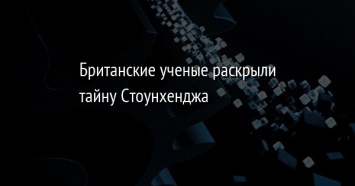 Британские ученые раскрыли тайну Стоунхенджа